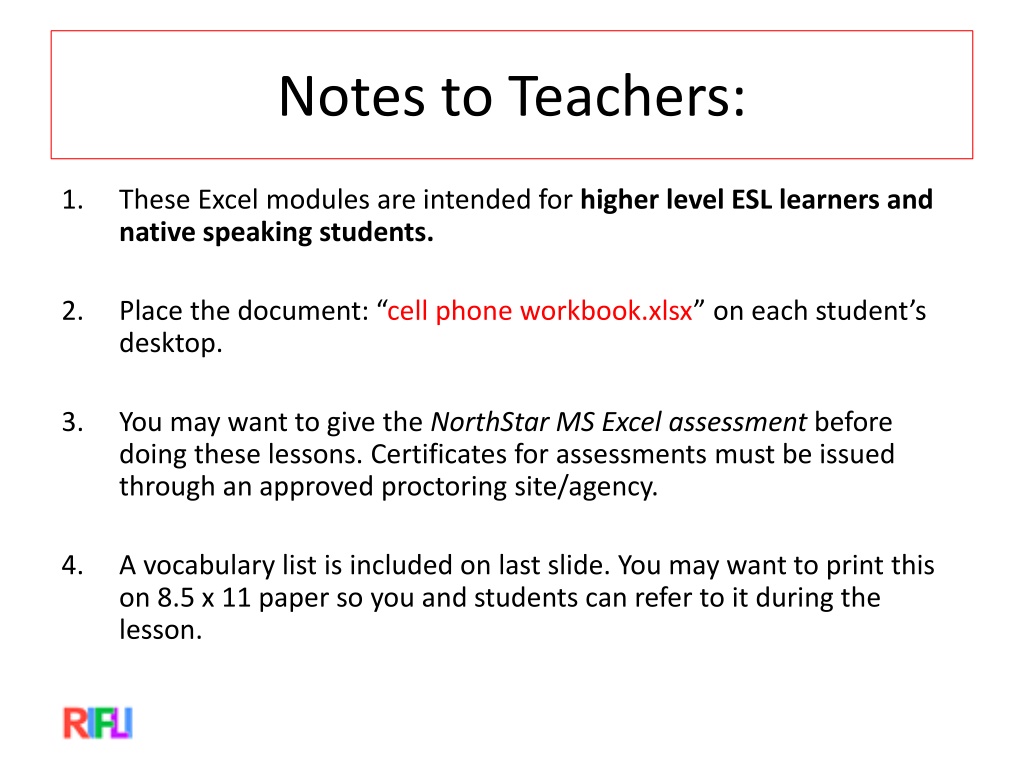 Notes to Teachers:

1. These Excel modules are intended for higher level ESL learners and native speaking students.

2. Place the document: “cell phone workbook.xlsx” on each student’s desktop.

3. You may want to give the NorthStar MS Excel assessment before doing these lessons. Certificates for assessments must be issued through an approved proctoring site/agency.

4. A vocabulary list is included on last slide. You may want to print this on 8.5 x 11 paper so you and students can refer to it during the lesson.

RIFLI